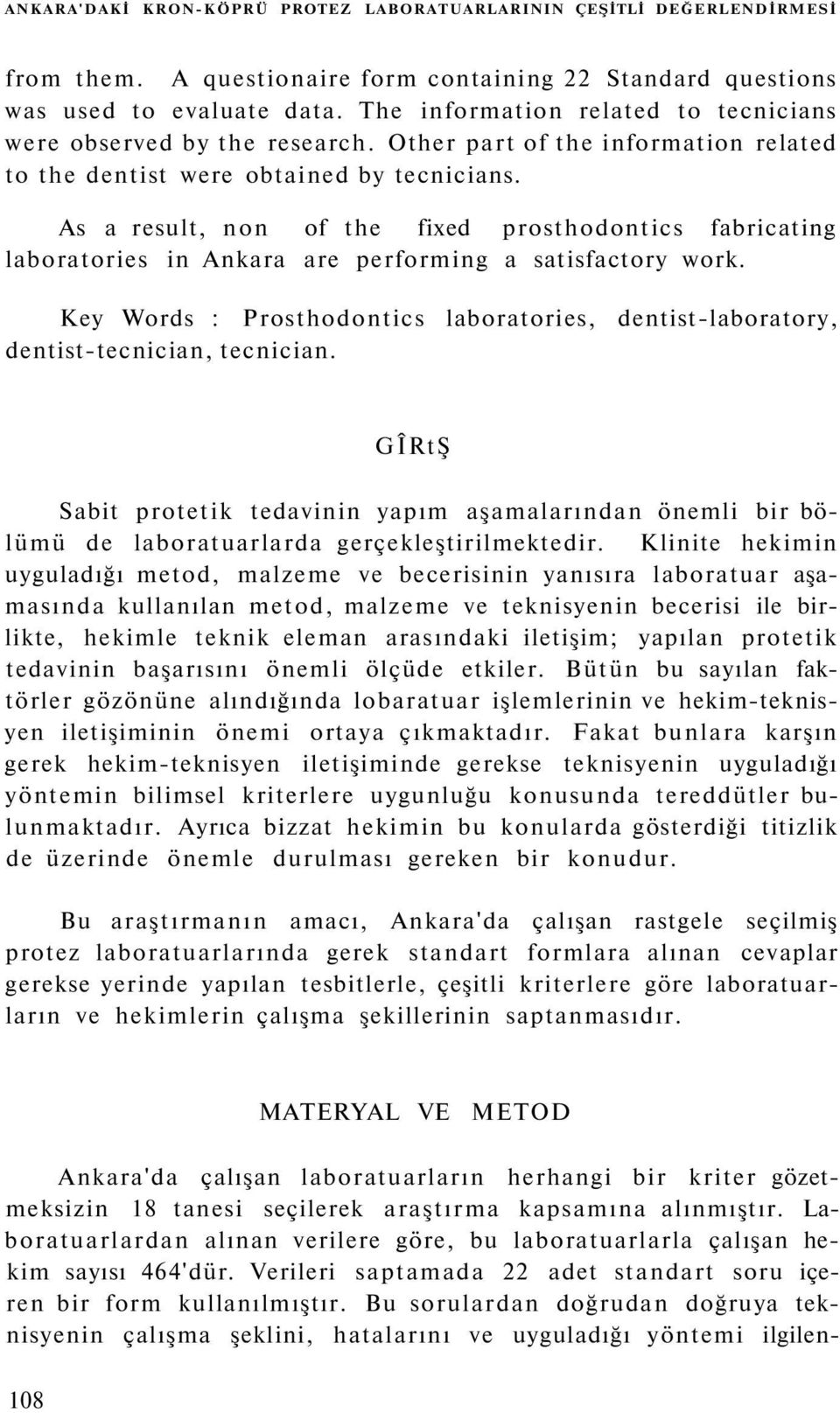 ANKARA'DAKİ KRON-KÖPRÜ PROTEZ LABORATUARLARININ ÇEŞİTLİ DEĞERLENDİRMESİ

from them. A questionaire form containing 22 Standard questions was used to evaluate data. The information related to tecnicians were observed by the research. Other part of the information related to the dentist were obtained by tecnicians.

As a result, non of the fixed prosthodontics fabricating laboratories in Ankara are performing a satisfactory work.

Key Words : Prosthodontics laboratories, dentist-laboratory, dentist-tecnician, tecnician.

GÎRtŞ

Sabit protetik tedavinin yapım aşamalarından önemli bir bölümü de laboratuarlarda gerçekleştirilmektedir. Klinite hekimin uyguladığı metod, malzeme ve becerisinin yanısıra laboratuar aşamasında kullanılan metod, malzeme ve teknisyenin becerisi ile birlikte, hekimle teknik eleman arasındaki iletişim; yapılan protetik tedavinin başarısını önemli ölçüde etkiler. Bütün bu sayılan faktörler gözönüne alındığında lobaratuar işlemlerinin ve hekim-teknisyen iletişiminin önemi ortaya çıkmaktadır. Fakat bunlara karşın gerek hekim-teknisyen iletişiminde gerekse teknisyenin uyguladığı yöntemin bilimsel kriterlere uygunluğu konusunda tereddütler bulunmaktadır. Ayrıca bizzat hekimin bu konularda gösterdiği titizlik de üzerinde önemle durulması gereken bir konudur.

Bu araştırmanın amacı, Ankara'da çalışan rastgele seçilmiş protez laboratuarlarında gerek standart formlara alınan cevaplar gerekse yerinde yapılan tesbitlerle, çeşitli kriterlere göre laboratuarların ve hekimlerin çalışma şekillerinin saptanmasıdır.

MATERYAL VE METOD

Ankara'da çalışan laboratuarların herhangi bir kriter gözetmeksizin 18 tanesi seçilerek araştırma kapsamına alınmıştır. Laboratuarlardan alınan verilere göre, bu laboratuarlarla çalışan hekim sayısı 464'dür. Verileri saptamada 22 adet standart soru içeren bir form kullanılmıştır. Bu sorulardan doğrudan doğruya teknisyenin çalışma şeklini, hatalarını ve uyguladığı yöntemi ilgilen-

108